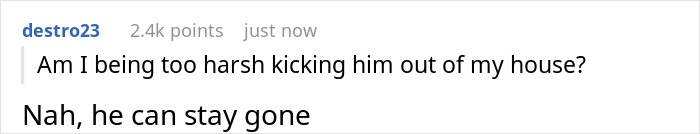 destro23 2.4k points just now

Am I being too harsh kicking him out of my house?

Nah, he can stay gone